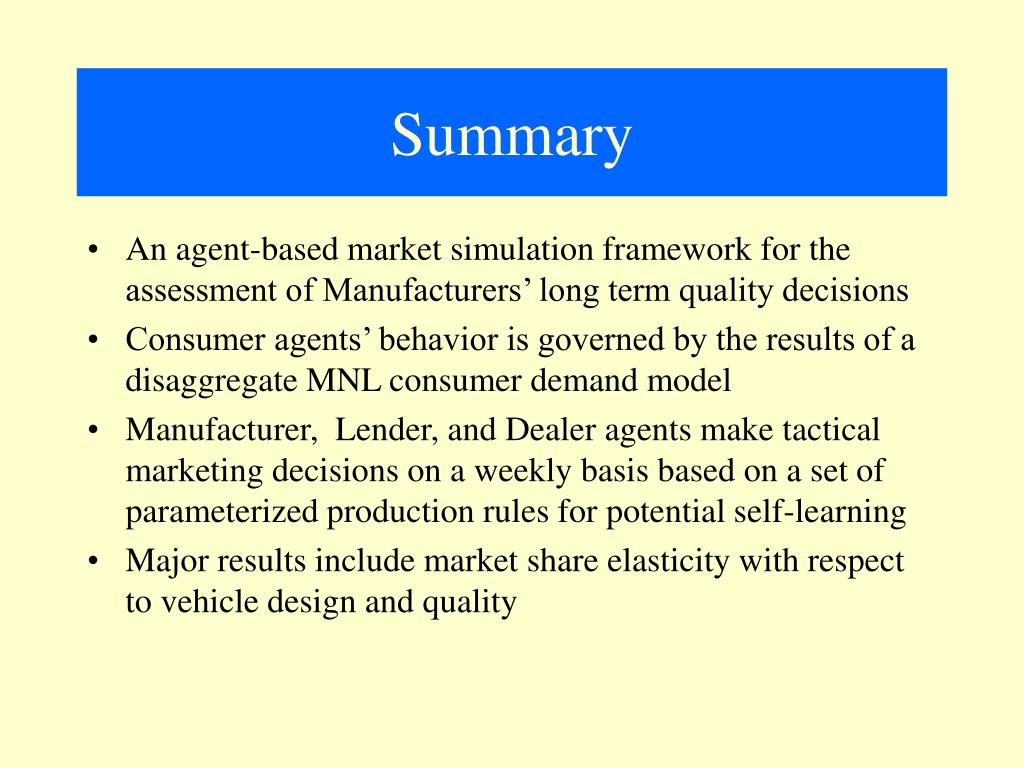 Summary

• An agent-based market simulation framework for the assessment of Manufacturers’ long term quality decisions

• Consumer agents’ behavior is governed by the results of a disaggregate MNL consumer demand model

• Manufacturer,  Lender, and Dealer agents make tactical marketing decisions on a weekly basis based on a set of parameterized production rules for potential self-learning

• Major results include market share elasticity with respect to vehicle design and quality